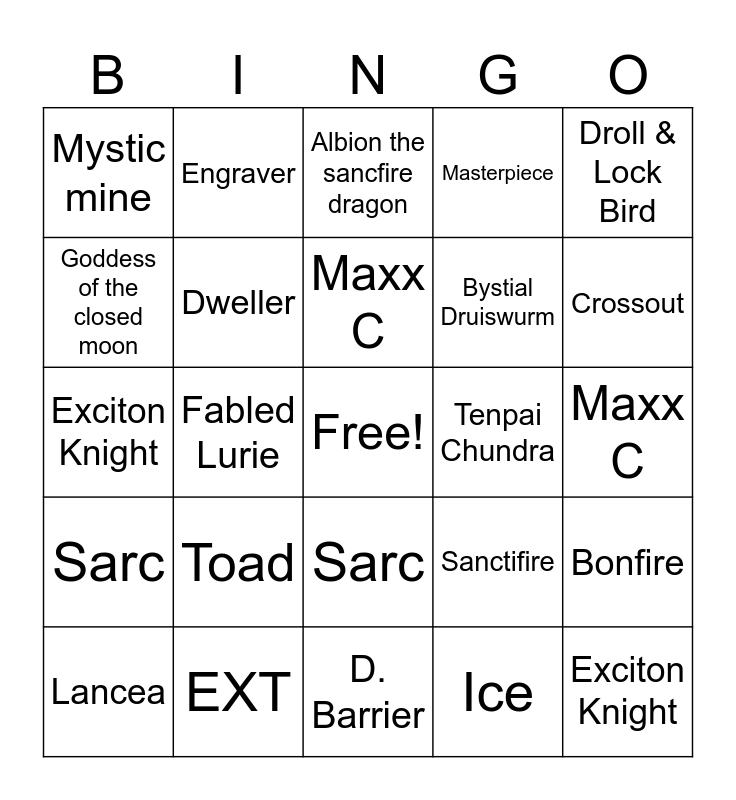 | B | I | N | G | O |
|---|---|---|---|---|
| Mystic mine | Engraver | Albion the sancfire dragon | Masterpiece | Droll & Lock Bird |
| Goddess of the closed moon | Dweller | Maxx C | Bystial Druiswurm | Crossout |
| Exciton Knight | Fabled Lurie | Free! | Tenpai Chundra | Maxx C |
| Sarc | Toad | Sarc | Sanctifire | Bonfire |
| Lancea | EXT | D. Barrier | Ice | Exciton Knight |